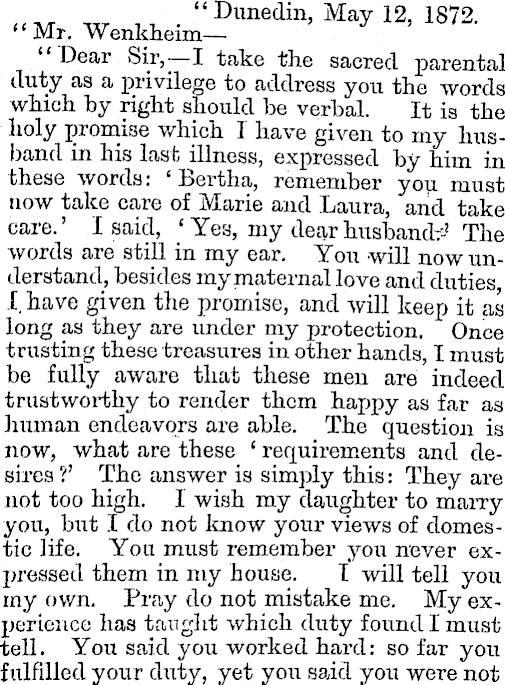 "Dunedin, May 12, 1872.

"Mr. Wenkheim—

"Dear Sir,—I take the sacred parental duty as a privilege to address you the words which by right should be verbal. It is the holy promise which I have given to my husband in his last illness, expressed by him in these words: 'Bertha, remember you must now take care of Marie and Laura, and take care.' I said, 'Yes, my dear husband.' The words are still in my ear. You will now understand, besides my maternal love and duties, I have given the promise, and will keep it as long as they are under my protection. Once trusting these treasures in other hands, I must be fully aware that these men are indeed trustworthy to render them happy as far as human endeavors are able. The question is now, what are these 'requirements and desires?' The answer is simply this: They are not too high. I wish my daughter to marry you, but I do not know your views of domestic life. You must remember you never expressed them in my house. I will tell you my own. Pray do not mistake me. My experience has taught which duty found I must tell. You said you worked hard: so far you fulfilled your duty, yet you said you were not